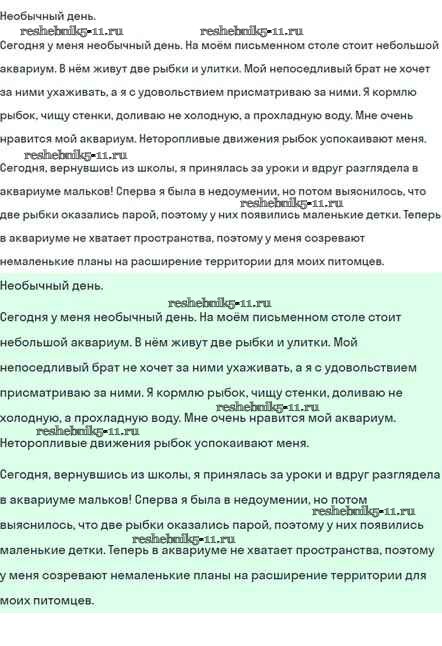 Необычный день.

reshebnik5-11.ru reshebnik5-11.ru

Сегодня у меня необычный день. На моём письменном столе стоит небольшой аквариум. В нём живут две рыбки и улитки. Мой непоседливый брат не хочет за ними ухаживать, а я с удовольствием присматриваю за ними. Я кормлю рыбок, чищу стенки, доливаю не холодную, а прохладную воду. Мне очень нравится мой аквариум. Неторопливые движения рыбок успокаивают меня.

reshebnik5-11.ru

Сегодня, вернувшись из школы, я принялась за уроки и вдруг разглядела в аквариуме мальков! Сперва я была в недоумении, но потом выяснилось, что две рыбки оказались парой, поэтому у них появились маленькие детки. Теперь в аквариуме не хватает пространства, поэтому у меня созревают немаленькие планы на расширение территории для моих питомцев.

reshebnik5-11.ru

Необычный день.

reshebnik5-11.ru

Сегодня у меня необычный день. На моём письменном столе стоит небольшой аквариум. В нём живут две рыбки и улитки. Мой непоседливый брат не хочет за ними ухаживать, а я с удовольствием присматриваю за ними. Я кормлю рыбок, чищу стенки, доливаю не холодную, а прохладную воду. Мне очень нравится мой аквариум. Неторопливые движения рыбок успокаивают меня.

reshebnik5-11.ru reshebnik5-11.ru

Сегодня, вернувшись из школы, я принялась за уроки и вдруг разглядела в аквариуме мальков! Сперва я была в недоумении, но потом выяснилось, что две рыбки оказались парой, поэтому у них появились маленькие детки. Теперь в аквариуме не хватает пространства, поэтому у меня созревают немаленькие планы на расширение территории для моих питомцев.

reshebnik5-11.ru reshebnik5-11.ru